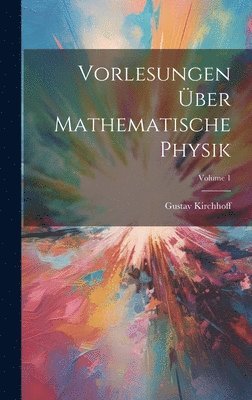 Vorlesungen Über Mathematische Physik

Volume 1

Gustav Kirchhoff